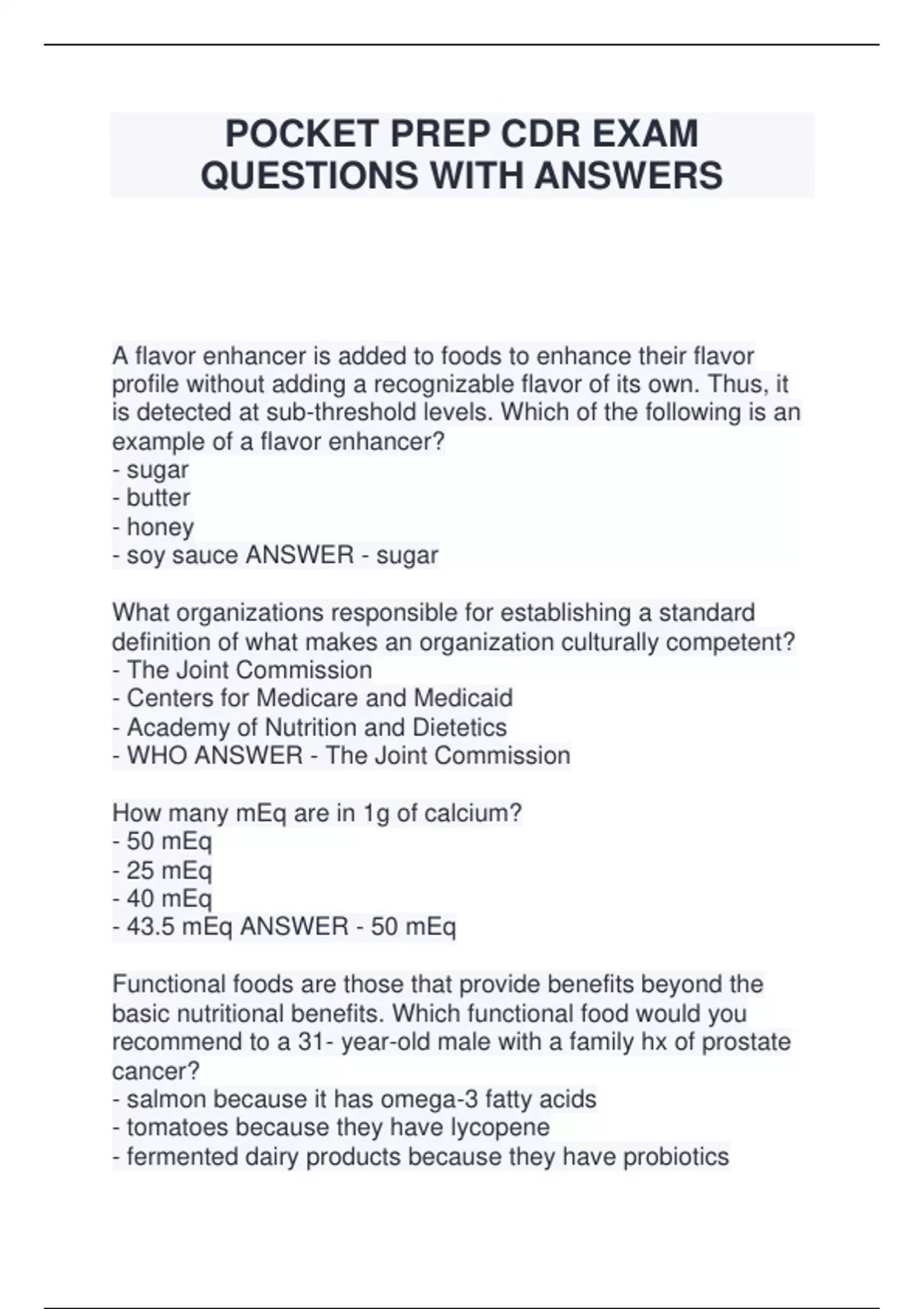 POCKET PREP CDR EXAM QUESTIONS WITH ANSWERS

A flavor enhancer is added to foods to enhance their flavor profile without adding a recognizable flavor of its own. Thus, it is detected at sub-threshold levels. Which of the following is an example of a flavor enhancer?
- sugar
- butter
- honey
- soy sauce ANSWER - sugar

What organizations responsible for establishing a standard definition of what makes an organization culturally competent?
- The Joint Commission
- Centers for Medicare and Medicaid
- Academy of Nutrition and Dietetics
- WHO ANSWER - The Joint Commission

How many mEq are in 1g of calcium?
- 50 mEq
- 25 mEq
- 40 mEq
- 43.5 mEq ANSWER - 50 mEq

Functional foods are those that provide benefits beyond the basic nutritional benefits. Which functional food would you recommend to a 31- year-old male with a family hx of prostate cancer?
- salmon because it has omega-3 fatty acids
- tomatoes because they have lycopene
- fermented dairy products because they have probiotics